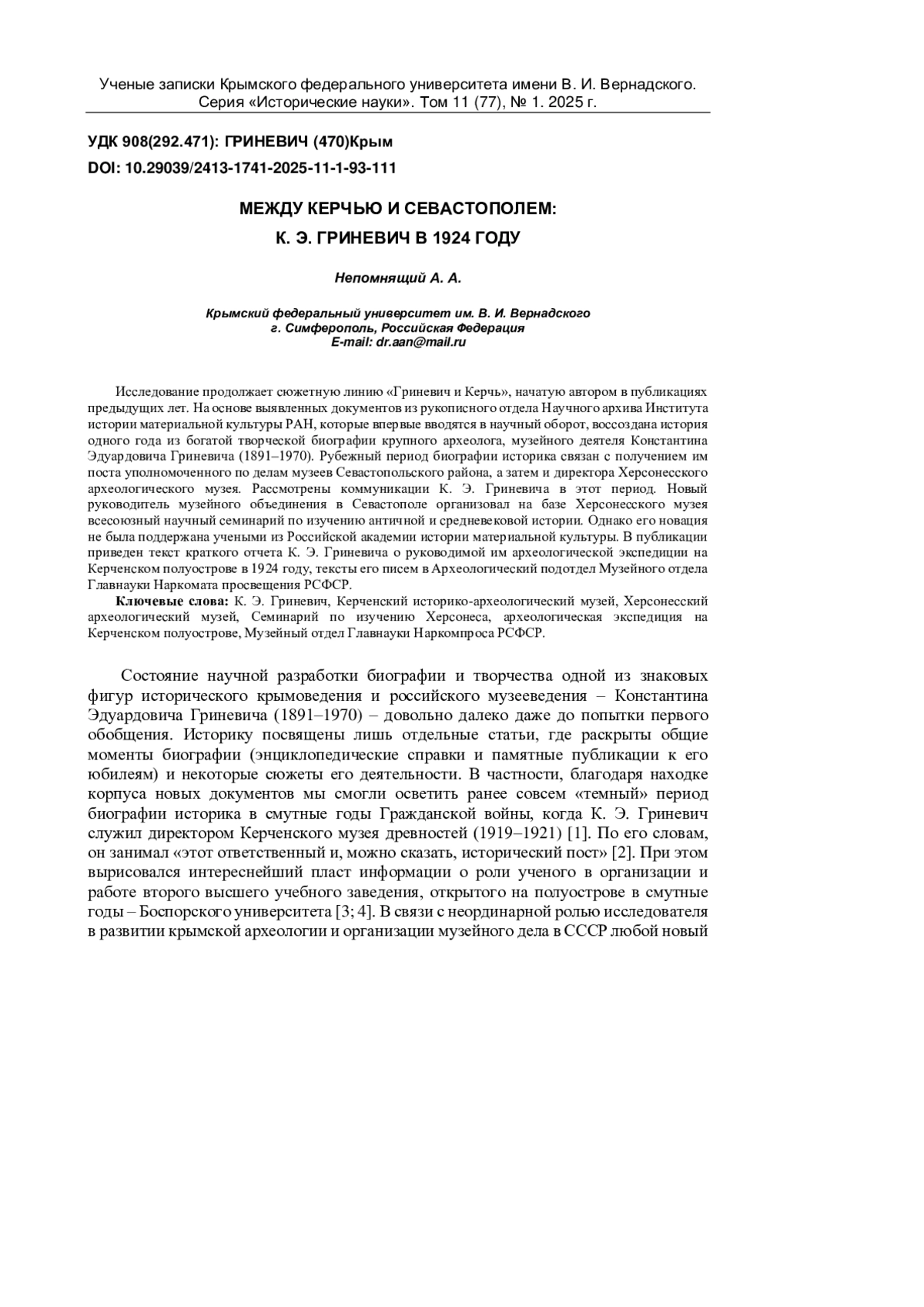 Ученые записки Крымского федерального университета имени В. И. Вернадского. Серия «Исторические науки». Том 11 (77), № 1. 2025 г.

УДК 908(292.471): ГРИНЕВИЧ (470)Крым

DOI: 10.29039/2413-1741-2025-11-1-93-111

МЕЖДУ КЕРЧЬЮ И СЕВАСТОПОЛЕМ:

К. Э. ГРИНЕВИЧ В 1924 ГОДУ

Непомнящий А. А.

Крымский федеральный университет им. В. И. Вернадского
г. Симферополь, Российская Федерация
E-mail: dr.aan@mail.ru

Исследование продолжает сюжетную линию «Гриневич и Керчь», начатую автором в публикациях предыдущих лет. На основе выявленных документов из рукописного отдела Научного архива Института истории материальной культуры РАН, которые впервые вводятся в научный оборот, воссоздана история одного года из богатой творческой биографии крупного археолога, музейного деятеля Константина Эдуардовича Гриневича (1891–1970). Рубежный период биографии историка связан с получением им поста уполномоченного по делам музеев Севастопольского района, а затем и директора Херсонесского археологического музея. Рассмотрены коммуникации К. Э. Гриневича в этот период. Новый руководитель музейного объединения в Севастополе организовал на базе Херсонесского музея всесоюзный научный семинарий по изучению античной и средневековой истории. Однако его новация не была поддержана учеными из Российской академии истории материальной культуры. В публикации приведен текст краткого отчета К. Э. Гриневича о руководимой им археологической экспедиции на Керченском полуострове в 1924 году, тексты его писем в Археологический подотдел Музейного отдела Главнауки Наркомата просвещения РСФСР.

Ключевые слова: К. Э. Гриневич, Керченский историко-археологический музей, Херсонесский археологический музей, Семинарий по изучению Херсонеса, археологическая экспедиция на Керченском полуострове, Музейный отдел Главнауки Наркомпроса РСФСР.

Состояние научной разработки биографии и творчества одной из знаковых фигур исторического крымоведения и российского музееведения – Константина Эдуардовича Гриневича (1891–1970) – довольно далеко даже до попытки первого обобщения. Историку посвящены лишь отдельные статьи, где раскрыты общие моменты биографии (энциклопедические справки и памятные публикации к его юбилеям) и некоторые сюжеты его деятельности. В частности, благодаря находке корпуса новых документов мы смогли осветить ранее совсем «темный» период биографии историка в смутные годы Гражданской войны, когда К. Э. Гриневич служил директором Керченского музея древностей (1919–1921) [1]. По его словам, он занимал «этот ответственный и, можно сказать, исторический пост» [2]. При этом вырисовался интереснейший пласт информации о роли ученого в организации и работе второго высшего учебного заведения, открытого на полуострове в смутные годы – Боспорского университета [3; 4]. В связи с неординарной ролью исследователя в развитии крымской археологии и организации музейного дела в СССР любой новый